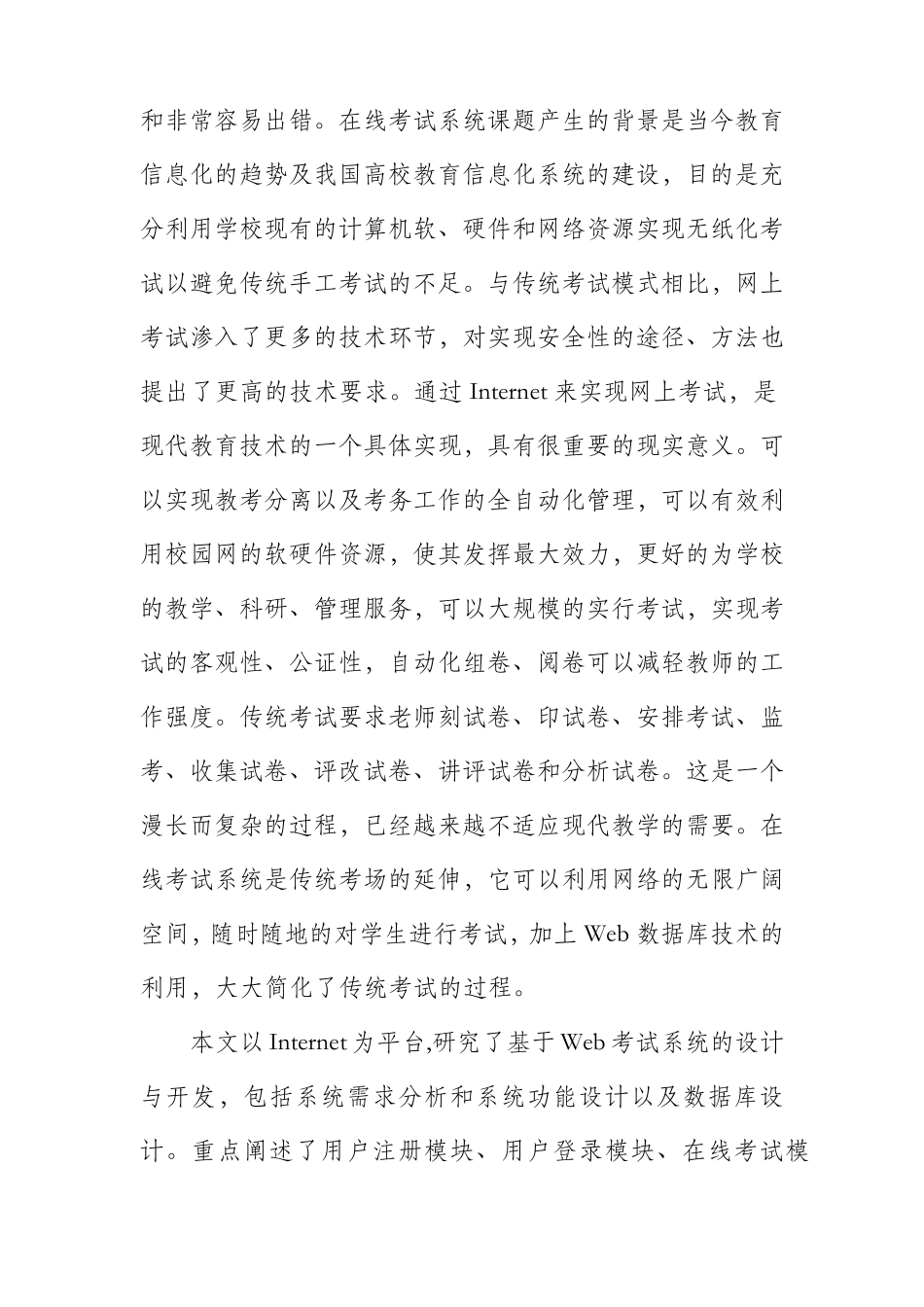 和非常容易出错。在线考试系统课题产生的背景是当今教育信息化的趋势及我国高校教育信息化系统的建设，目的是充分利用学校现有的计算机软、硬件和网络资源实现无纸化考试以避免传统手工考试的不足。与传统考试模式相比，网上考试渗入了更多的技术环节，对实现安全性的途径、方法也提出了更高的技术要求。通过 Internet 来实现网上考试，是现代教育技术的一个具体实现，具有很重要的现实意义。可以实现教考分离以及考务工作的全自动化管理，可以有效利用校园网的软硬件资源，使其发挥最大效力，更好的为学校的教学、科研、管理服务，可以大规模的实行考试，实现考试的客观性、公证性，自动化组卷、阅卷可以减轻教师的工作强度。传统考试要求老师刻试卷、印试卷、安排考试、监考、收集试卷、评改试卷、讲评试卷和分析试卷。这是一个漫长而复杂的过程，已经越来越不适应现代教学的需要。在线考试系统是传统考场的延伸，它可以利用网络的无限广阔空间，随时随地的对学生进行考试，加上 Web 数据库技术的利用，大大简化了传统考试的过程。

本文以 Internet 为平台,研究了基于 Web 考试系统的设计与开发，包括系统需求分析和系统功能设计以及数据库设计。重点阐述了用户注册模块、用户登录模块、在线考试模